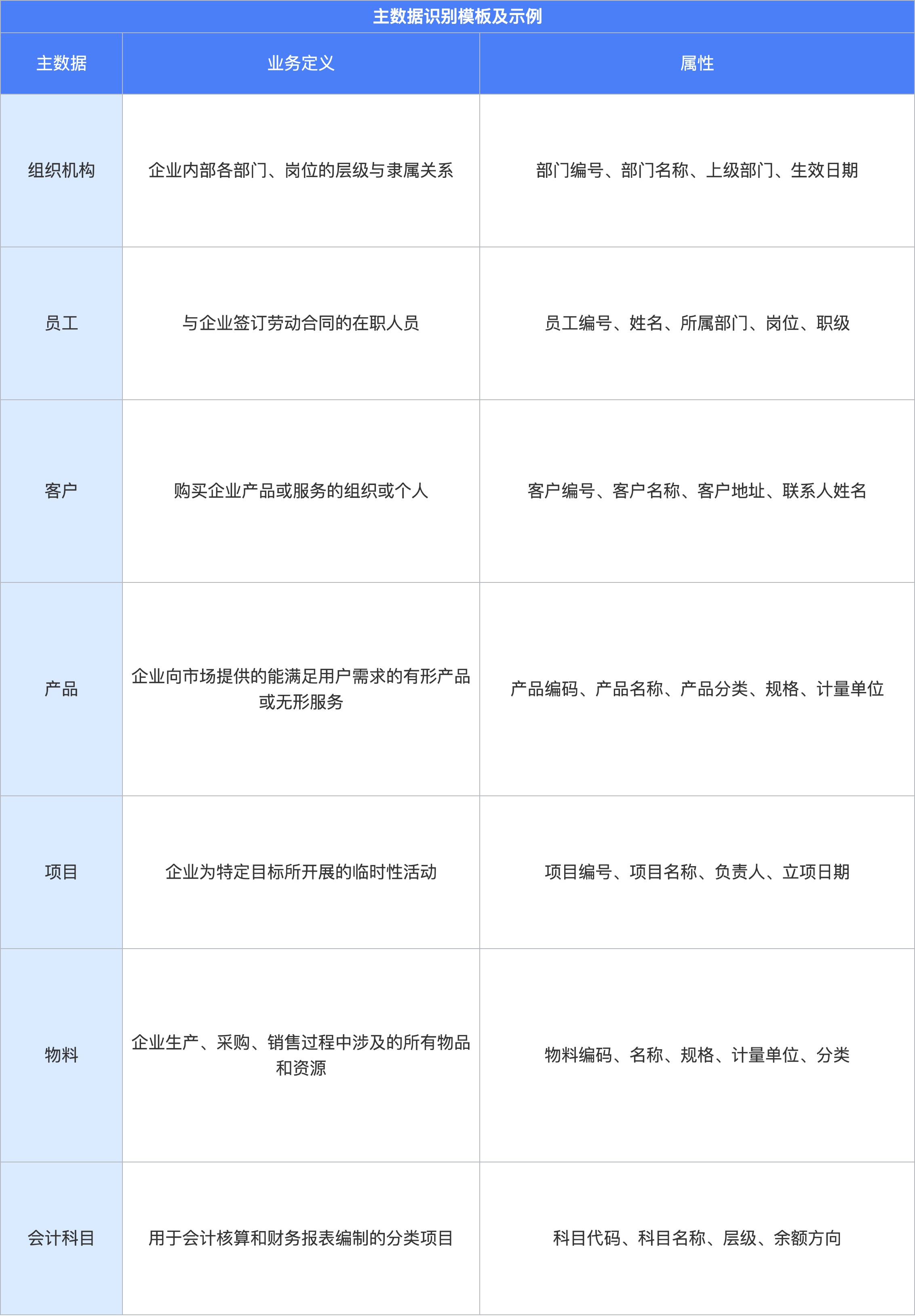 主数据识别模板及示例

| 主数据 | 业务定义 | 属性 |
|---|---|---|
| 组织机构 | 企业内部各部门、岗位的层级与隶属关系 | 部门编号、部门名称、上级部门、生效日期 |
| 员工 | 与企业签订劳动合同的在职人员 | 员工编号、姓名、所属部门、岗位、职级 |
| 客户 | 购买企业产品或服务的组织或个人 | 客户编号、客户名称、客户地址、联系人姓名 |
| 产品 | 企业向市场提供的能满足用户需求的有形产品或无形服务 | 产品编码、产品名称、产品分类、规格、计量单位 |
| 项目 | 企业为特定目标所开展的临时性活动 | 项目编号、项目名称、负责人、立项日期 |
| 物料 | 企业生产、采购、销售过程中涉及的所有物品和资源 | 物料编码、名称、规格、计量单位、分类 |
| 会计科目 | 用于会计核算和财务报表编制的分类项目 | 科目代码、科目名称、层级、余额方向 |